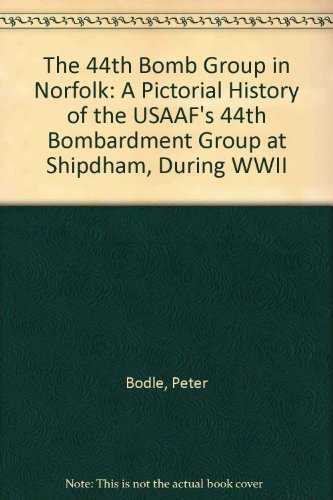 The 44th Bomb Group in Norfolk: A Pictorial History of the USAAF's 44th Bombardment Group at Shipdham, During WWII

Bodle, Peter

Note: This is not the actual book cover